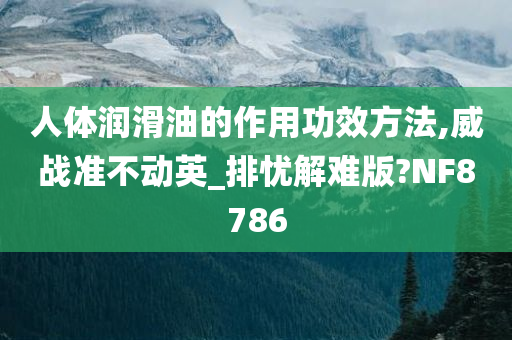 人体润滑油的作用功效方法,威战准不动英_排忧解难版?NF8786